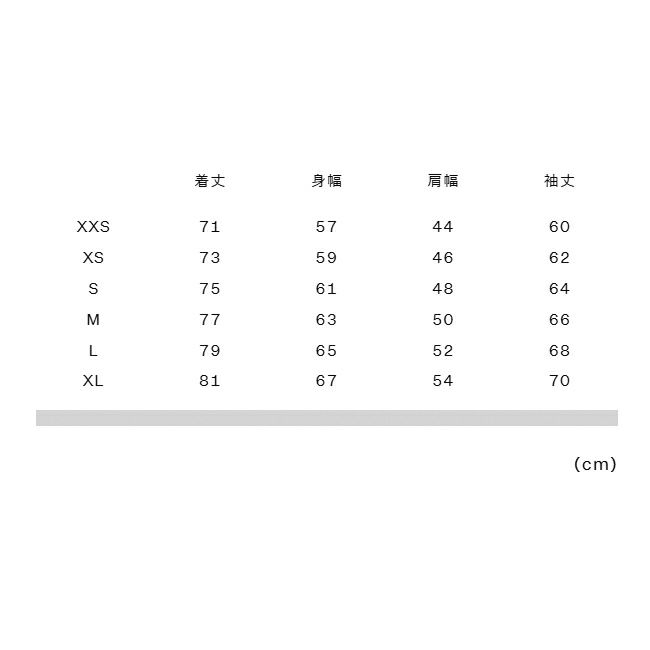 |  | 着丈 | 身幅 | 肩幅 | 袖丈 |
|---|---|---|---|---|
| XXS | 71 | 57 | 44 | 60 |
| XS | 73 | 59 | 46 | 62 |
| S | 75 | 61 | 48 | 64 |
| M | 77 | 63 | 50 | 66 |
| L | 79 | 65 | 52 | 68 |
| XL | 81 | 67 | 54 | 70 |

(cm)